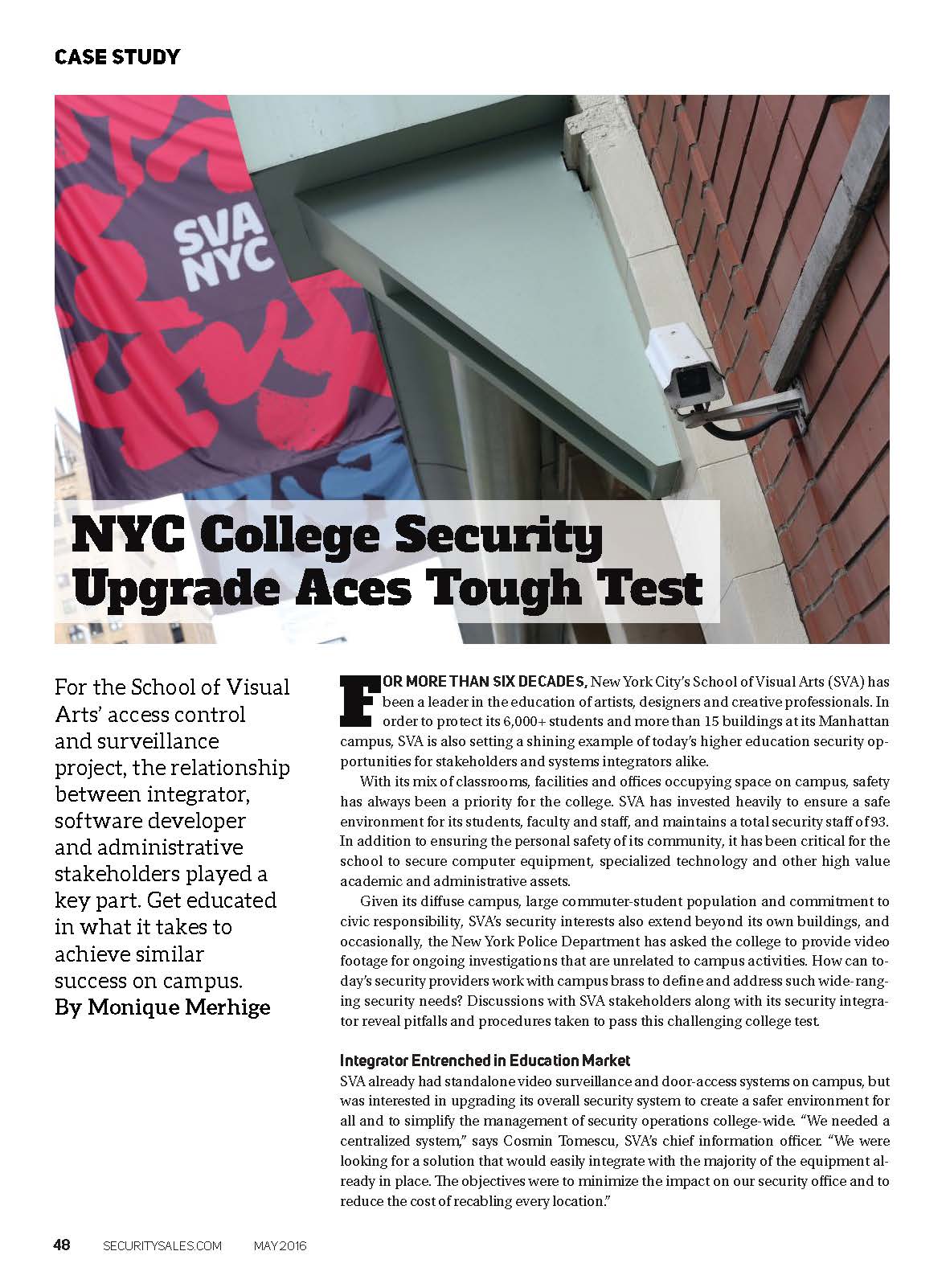 CASE STUDY

SVA NYC

NYC College Security Upgrade Aces Tough Test

For the School of Visual Arts' access control and surveillance project, the relationship between integrator, software developer and administrative stakeholders played a key part. Get educated in what it takes to achieve similar success on campus.
By Monique Merhige

FOR MORE THAN SIX DECADES, New York City's School of Visual Arts (SVA) has been a leader in the education of artists, designers and creative professionals. In order to protect its 6,000+ students and more than 15 buildings at its Manhattan campus, SVA is also setting a shining example of today's higher education security opportunities for stakeholders and systems integrators alike.

With its mix of classrooms, facilities and offices occupying space on campus, safety has always been a priority for the college. SVA has invested heavily to ensure a safe environment for its students, faculty and staff, and maintains a total security staff of 93. In addition to ensuring the personal safety of its community, it has been critical for the school to secure computer equipment, specialized technology and other high value academic and administrative assets.

Given its diffuse campus, large commuter-student population and commitment to civic responsibility, SVA's security interests also extend beyond its own buildings, and occasionally, the New York Police Department has asked the college to provide video footage for ongoing investigations that are unrelated to campus activities. How can today's security providers work with campus brass to define and address such wide-ranging security needs? Discussions with SVA stakeholders along with its security integrator reveal pitfalls and procedures taken to pass this challenging college test.

Integrator Entrenched in Education Market
SVA already had standalone video surveillance and door-access systems on campus, but was interested in upgrading its overall security system to create a safer environment for all and to simplify the management of security operations college-wide. "We needed a centralized system," says Cosmin Tomescu, SVA's chief information officer. "We were looking for a solution that would easily integrate with the majority of the equipment already in place. The objectives were to minimize the impact on our security office and to reduce the cost of recabling every location."

48 SECURITYSALES.COM MAY 2016